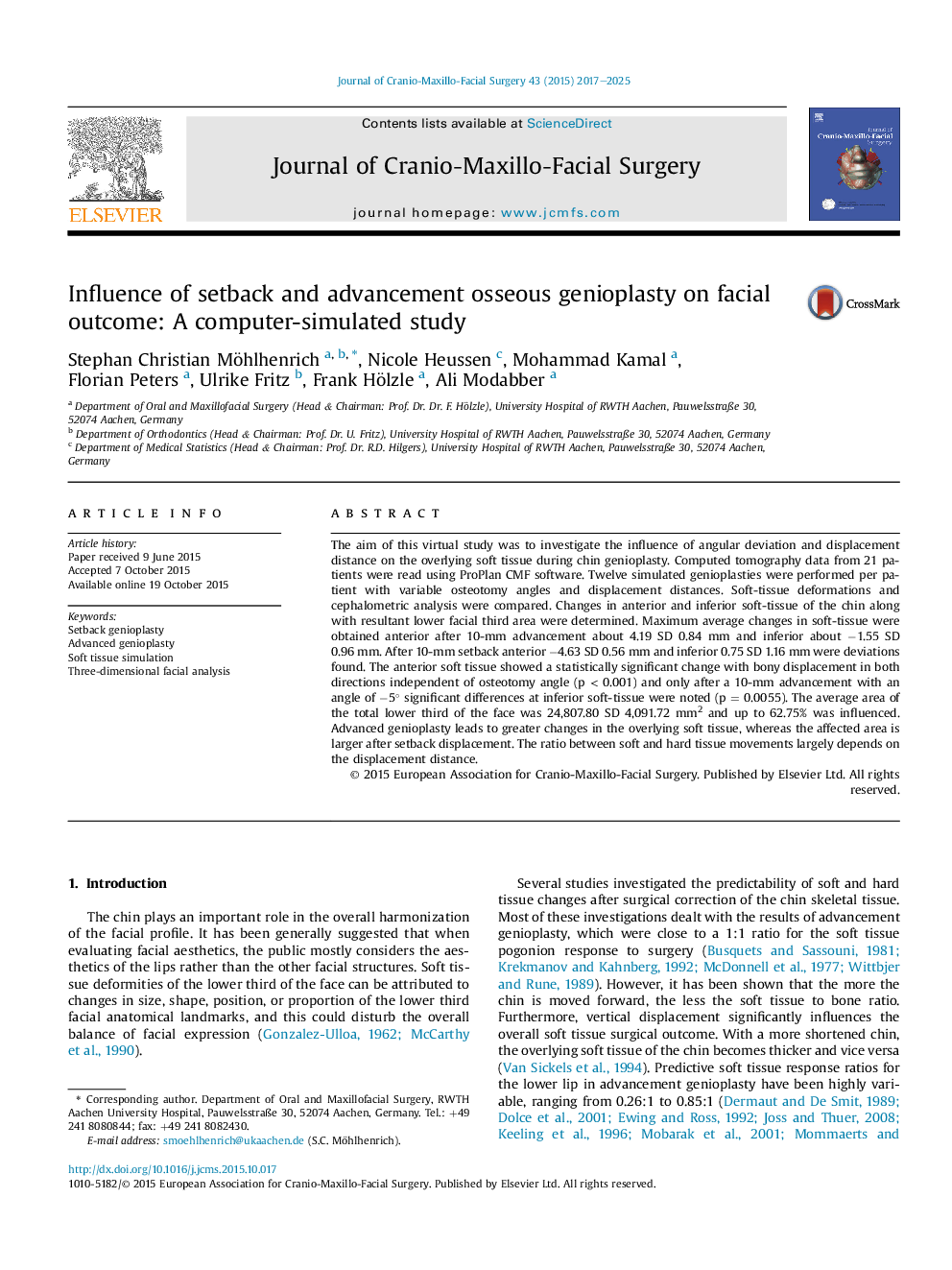 Journal of Cranio-Maxillo-Facial Surgery 43 (2015) 2017–2025

ELSEVIER

Contents lists available at ScienceDirect

Journal of Cranio-Maxillo-Facial Surgery

journal homepage: www.jcmfs.com

Journal of Cranio-Maxillo-Facial Surgery

Influence of setback and advancement osseous genioplasty on facial outcome: A computer-simulated study

CrossMark

Stephan Christian Möhlhenrich $^{a, b, *}$, Nicole Heussen $^{c}$, Mohammad Kamal $^{a}$, Florian Peters $^{a}$, Ulrike Fritz $^{b}$, Frank Hölzle $^{a}$, Ali Modabber $^{a}$

$^{a}$ Department of Oral and Maxillofacial Surgery (Head & Chairman: Prof. Dr. Dr. F. Hölzle), University Hospital of RWTH Aachen, Pauwelsstraße 30, 52074 Aachen, Germany
$^{b}$ Department of Orthodontics (Head & Chairman: Prof. Dr. U. Fritz), University Hospital of RWTH Aachen, Pauwelsstraße 30, 52074 Aachen, Germany
$^{c}$ Department of Medical Statistics (Head & Chairman: Prof. Dr. R.D. Hilgers), University Hospital of RWTH Aachen, Pauwelsstraße 30, 52074 Aachen, Germany

ARTICLE INFO

Article history:
Paper received 9 June 2015
Accepted 7 October 2015
Available online 19 October 2015

Keywords:
Setback genioplasty
Advanced genioplasty
Soft tissue simulation
Three-dimensional facial analysis

ABSTRACT

The aim of this virtual study was to investigate the influence of angular deviation and displacement distance on the overlying soft tissue during chin genioplasty. Computed tomography data from 21 patients were read using ProPlan CMF software. Twelve simulated genioplasties were performed per patient with variable osteotomy angles and displacement distances. Soft-tissue deformations and cephalometric analysis were compared. Changes in anterior and inferior soft-tissue of the chin along with resultant lower facial third area were determined. Maximum average changes in soft-tissue were obtained anterior after 10-mm advancement about 4.19 SD 0.84 mm and inferior about −1.55 SD 0.96 mm. After 10-mm setback anterior −4.63 SD 0.56 mm and inferior 0.75 SD 1.16 mm were deviations found. The anterior soft tissue showed a statistically significant change with bony displacement in both directions independent of osteotomy angle (p < 0.001) and only after a 10-mm advancement with an angle of −5° significant differences at inferior soft-tissue were noted (p = 0.0055). The average area of the total lower third of the face was 24,807.80 SD 4,091.72 mm$^2$ and up to 62.75% was influenced. Advanced genioplasty leads to greater changes in the overlying soft tissue, whereas the affected area is larger after setback displacement. The ratio between soft and hard tissue movements largely depends on the displacement distance.
© 2015 European Association for Cranio-Maxillo-Facial Surgery. Published by Elsevier Ltd. All rights reserved.

1. Introduction

The chin plays an important role in the overall harmonization of the facial profile. It has been generally suggested that when evaluating facial aesthetics, the public mostly considers the aesthetics of the lips rather than the other facial structures. Soft tissue deformities of the lower third of the face can be attributed to changes in size, shape, position, or proportion of the lower third facial anatomical landmarks, and this could disturb the overall balance of facial expression (Gonzalez-Ulloa, 1962; McCarthy et al., 1990).

* Corresponding author. Department of Oral and Maxillofacial Surgery, RWTH Aachen University Hospital, Pauwelsstraße 30, 52074 Aachen, Germany. Tel.: +49 241 8080844; fax: +49 241 8082430.
E-mail address: smoehlhenrich@ukaachen.de (S.C. Möhlhenrich).

Several studies investigated the predictability of soft and hard tissue changes after surgical correction of the chin skeletal tissue. Most of these investigations dealt with the results of advancement genioplasty, which were close to a 1:1 ratio for the soft tissue pogonion response to surgery (Busquets and Sassouni, 1981; Krekmanov and Kahnberg, 1992; McDonnell et al., 1977; Wittbjer and Rune, 1989). However, it has been shown that the more the chin is moved forward, the less the soft tissue to bone ratio. Furthermore, vertical displacement significantly influences the overall soft tissue surgical outcome. With a more shortened chin, the overlying soft tissue of the chin becomes thicker and vice versa (Van Sickels et al., 1994). Predictive soft tissue response ratios for the lower lip in advancement genioplasty have been highly variable, ranging from 0.26:1 to 0.85:1 (Dermaut and De Smit, 1989; Dolce et al., 2001; Ewing and Ross, 1992; Joss and Thuer, 2008; Keeling et al., 1996; Mobarak et al., 2001; Mommaerts and

http://dx.doi.org/10.1016/j.jcms.2015.10.017
1010-5182/© 2015 European Association for Cranio-Maxillo-Facial Surgery. Published by Elsevier Ltd. All rights reserved.